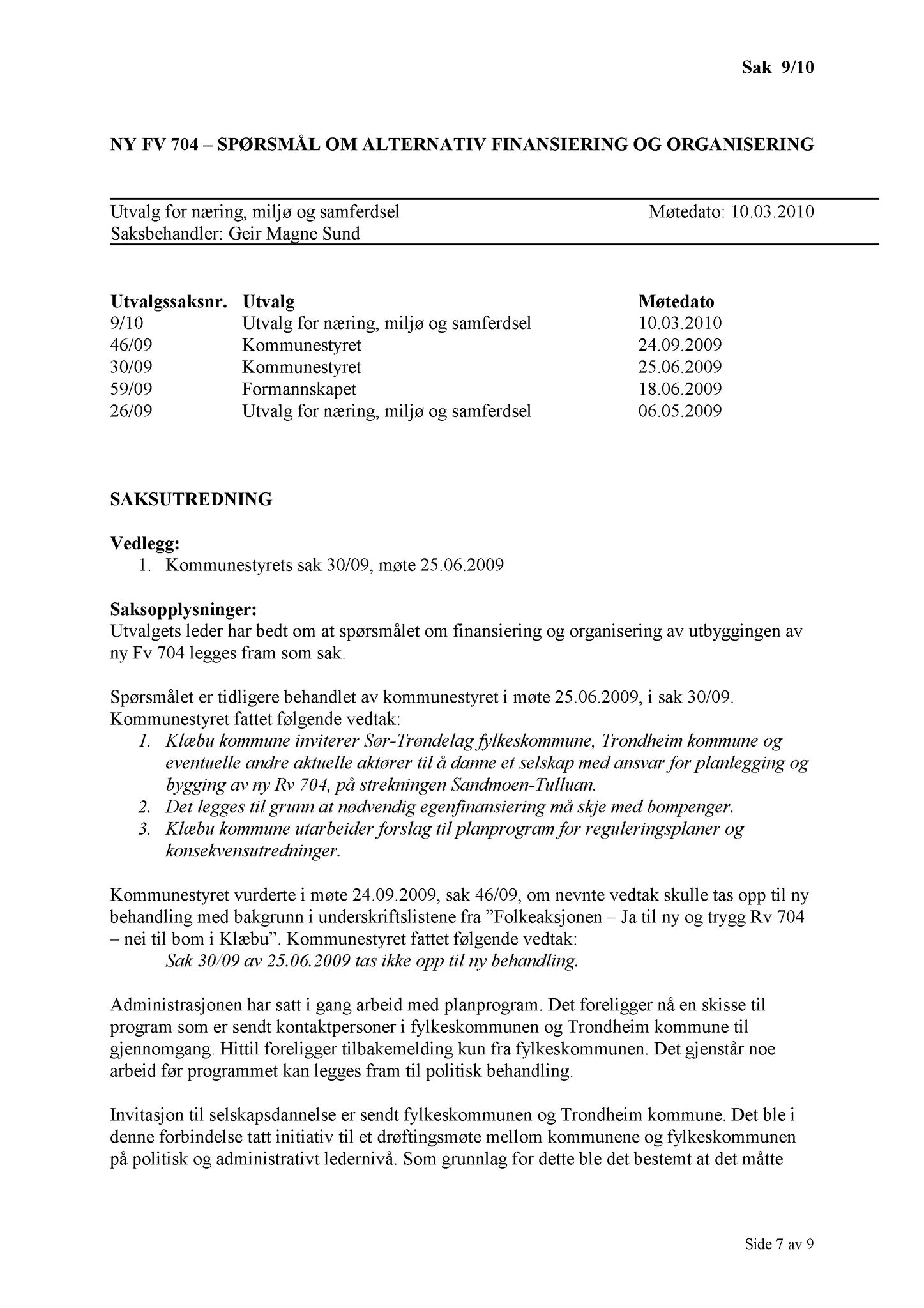 Sak 9/10

NY FV 704 – SPØRSMÅL OM ALTERNATIV FINANSIERING OG ORGANISERING

Utvalg for næring, miljø og samferdsel Møtedato: 10.03.2010
Saksbehandler: Geir Magne Sund

| Utvalgssaksnr. | Utvalg | Møtedato |
|---|---|---|
| 9/10 | Utvalg for næring, miljø og samferdsel | 10.03.2010 |
| 46/09 | Kommunestyret | 24.09.2009 |
| 30/09 | Kommunestyret | 25.06.2009 |
| 59/09 | Formannskapet | 18.06.2009 |
| 26/09 | Utvalg for næring, miljø og samferdsel | 06.05.2009 |

SAKSUTREDNING

Vedlegg:
1. Kommunestyrets sak 30/09, møte 25.06.2009

Saksopplysninger:
Utvalgets leder har bedt om at spørsmålet om finansiering og organisering av utbyggingen av ny Fv 704 legges fram som sak.

Spørsmålet er tidligere behandlet av kommunestyret i møte 25.06.2009, i sak 30/09. Kommunestyret fattet følgende vedtak:
1. Klæbu kommune inviterer Sør-Trøndelag fylkeskommune, Trondheim kommune og eventuelle andre aktuelle aktører til å danne et selskap med ansvar for planlegging og bygging av ny Rv 704, på strekningen Sandmoen-Tulluan.
2. Det legges til grunn at nødvendig egenfinansiering må skje med bompenger.
3. Klæbu kommune utarbeider forslag til planprogram for reguleringsplaner og konsekvensutredninger.

Kommunestyret vurderte i møte 24.09.2009, sak 46/09, om nevnte vedtak skulle tas opp til ny behandling med bakgrunn i underskriftslistene fra ”Folkeaksjonen – Ja til ny og trygg Rv 704 – nei til bom i Klæbu”. Kommunestyret fattet følgende vedtak:
Sak 30/09 av 25.06.2009 tas ikke opp til ny behandling.

Administrasjonen har satt i gang arbeid med planprogram. Det foreligger nå en skisse til program som er sendt kontaktpersoner i fylkeskommunen og Trondheim kommune til gjennomgang. Hittil foreligger tilbakemelding kun fra fylkeskommunen. Det gjenstår noe arbeid før programmet kan legges fram til politisk behandling.

Invitasjon til selskapsdannelse er sendt fylkeskommunen og Trondheim kommune. Det ble i denne forbindelse tatt initiativ til et drøftingsmøte mellom kommunene og fylkeskommunen på politisk og administrativt ledernivå. Som grunnlag for dette ble det bestemt at det måtte

Side 7 av 9